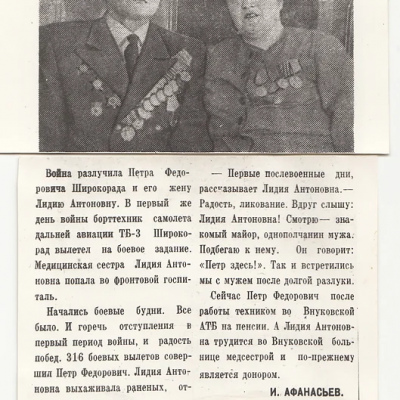 Война разлучила Петра Федоровича Широкорада и его жену Лидию Антоновну. В первый же день войны борттехник самолета дальней авиации ТБ-3 Широкорад вылетел на боевое задание. Медицинская сестра Лидия Антоновна попала во фронтовой госпиталь.

Начались боевые будни. Все было. И горечь отступления в первый период войны, и радость побед. 316 боевых вылетов совершил Петр Федорович. Лидия Антоновна выхаживала раненых, от-

— Первые послевоенные дни, рассказывает Лидия Антоновна.— Радость, ликование. Вдруг слышу: Лидия Антоновна! Смотрю — знакомый майор, однополчанин мужа. Подбегаю к нему. Он говорит: «Петр здесь!». Так и встретились мы с мужем после долгой разлуки.

Сейчас Петр Федорович после работы техником во Внуковской АТБ на пенсии. А Лидия Антоновна трудится во Внуковской больнице медсестрой и по-прежнему является донором.

И. АФАНАСЬЕВ.